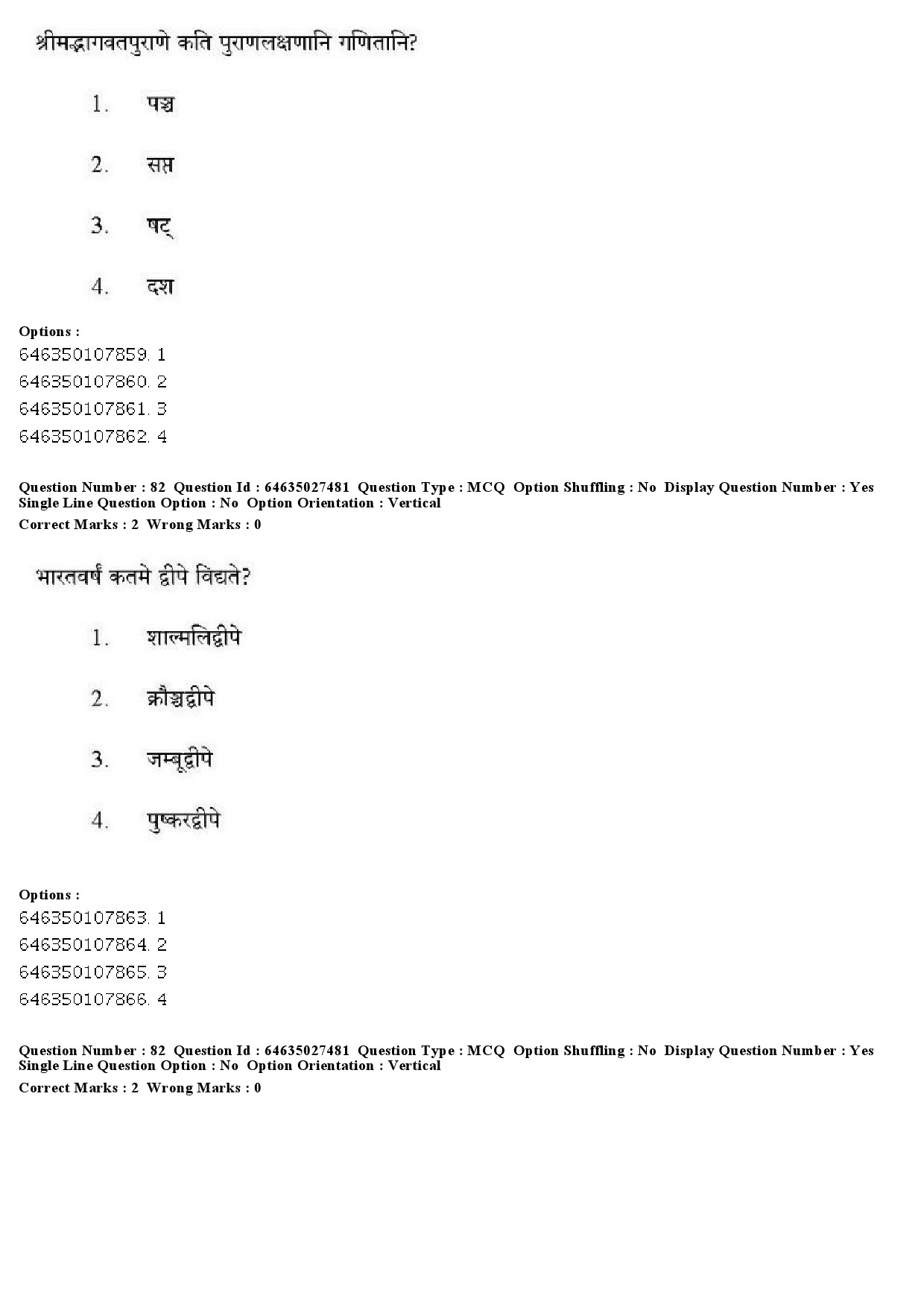 श्रीमद्भागवतपुराणे कति पुराणलक्षणानि गणितानि?

1. पञ्च

2. सप्त

3. षट्

4. दश

Options :
646350107859. 1
646350107860. 2
646350107861. 3
646350107862. 4

Question Number : 82 Question Id : 64635027481 Question Type : MCQ Option Shuffling : No Display Question Number : Yes Single Line Question Option : No Option Orientation : Vertical
Correct Marks : 2 Wrong Marks : 0

भारतवर्षं कतमे द्वीपे विद्यते?

1. शाल्मलिद्वीपे

2. क्रौञ्चद्वीपे

3. जम्बूद्वीपे

4. पुष्करद्वीपे

Options :
646350107863. 1
646350107864. 2
646350107865. 3
646350107866. 4

Question Number : 82 Question Id : 64635027481 Question Type : MCQ Option Shuffling : No Display Question Number : Yes Single Line Question Option : No Option Orientation : Vertical
Correct Marks : 2 Wrong Marks : 0